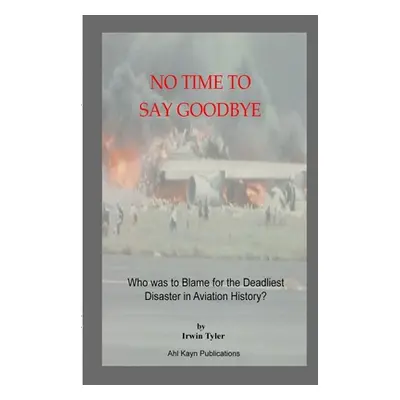 NO TIME TO SAY GOODBYE

Who was to Blame for the Deadliest Disaster in Aviation History?

by
Irwin Tyler

Ahl Kayn Publications